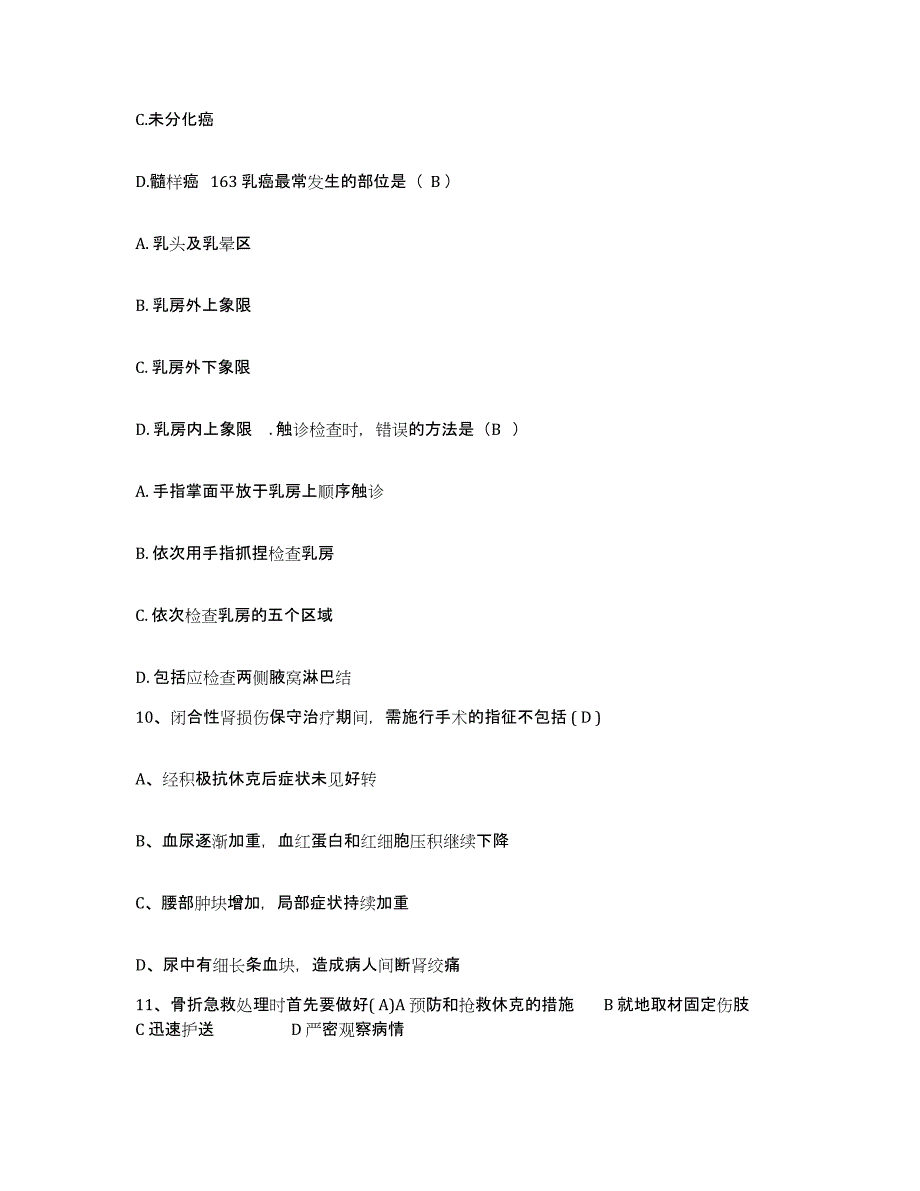 C.未分化癌

D.髓样癌 163 乳癌最常发生的部位是（ B）

A. 乳头及乳晕区

B. 乳房外上象限

C. 乳房外下象限

D. 乳房内上象限 . 触诊检查时，错误的方法是（B ）

A. 手指掌面平放于乳房上顺序触诊

B. 依次用手指抓捏检查乳房

C. 依次检查乳房的五个区域

D. 包括应检查两侧腋窝淋巴结

10、闭合性肾损伤保守治疗期间，需施行手术的指征不包括 ( D )

A、经积极抗休克后症状未见好转

B、血尿逐渐加重，血红蛋白和红细胞压积继续下降

C、腰部肿块增加，局部症状持续加重

D、尿中有细长条血块，造成病人间断肾绞痛

11、骨折急救处理时首先要做好( A)A 预防和抢救休克的措施 B 就地取材固定伤肢 C 迅速护送 D 严密观察病情